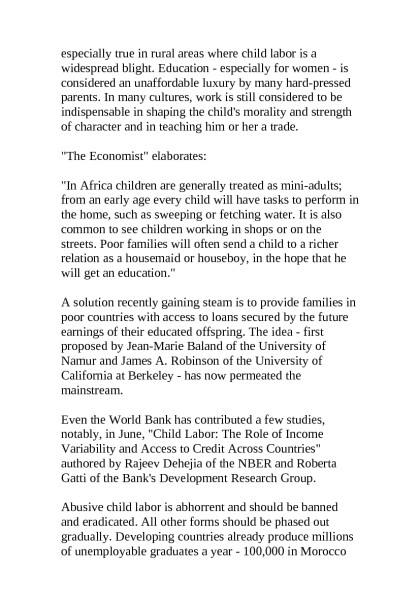 especially true in rural areas where child labor is a widespread blight. Education - especially for women - is considered an unaffordable luxury by many hard-pressed parents. In many cultures, work is still considered to be indispensable in shaping the child's morality and strength of character and in teaching him or her a trade.

"The Economist" elaborates:

"In Africa children are generally treated as mini-adults; from an early age every child will have tasks to perform in the home, such as sweeping or fetching water. It is also common to see children working in shops or on the streets. Poor families will often send a child to a richer relation as a housemaid or houseboy, in the hope that he will get an education."

A solution recently gaining steam is to provide families in poor countries with access to loans secured by the future earnings of their educated offspring. The idea - first proposed by Jean-Marie Baland of the University of Namur and James A. Robinson of the University of California at Berkeley - has now permeated the mainstream.

Even the World Bank has contributed a few studies, notably, in June, "Child Labor: The Role of Income Variability and Access to Credit Across Countries" authored by Rajeev Dehejia of the NBER and Roberta Gatti of the Bank's Development Research Group.

Abusive child labor is abhorrent and should be banned and eradicated. All other forms should be phased out gradually. Developing countries already produce millions of unemployable graduates a year - 100,000 in Morocco